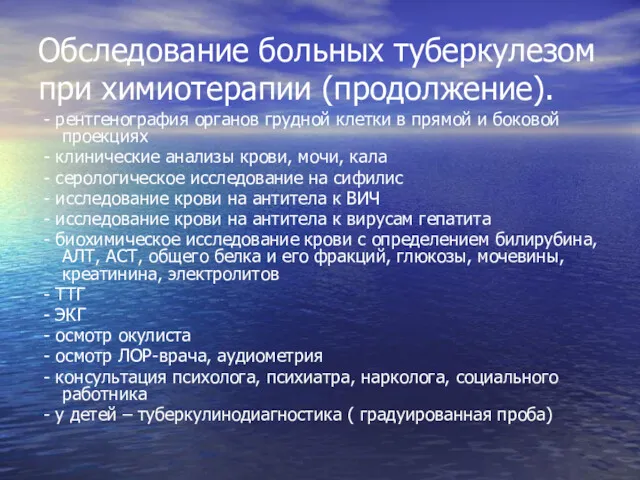 Обследование больных туберкулезом при химиотерапии (продолжение).

- рентгенография органов грудной клетки в прямой и боковой проекциях
- клинические анализы крови, мочи, кала
- серологическое исследование на сифилис
- исследование крови на антитела к ВИЧ
- исследование крови на антитела к вирусам гепатита
- биохимическое исследование крови с определением билирубина, АЛТ, АСТ, общего белка и его фракций, глюкозы, мочевины, креатинина, электролитов
- ТТГ
- ЭКГ
- осмотр окулиста
- осмотр ЛОР-врача, аудиометрия
- консультация психолога, психиатра, нарколога, социального работника
- у детей – туберкулинодиагностика ( градуированная проба)